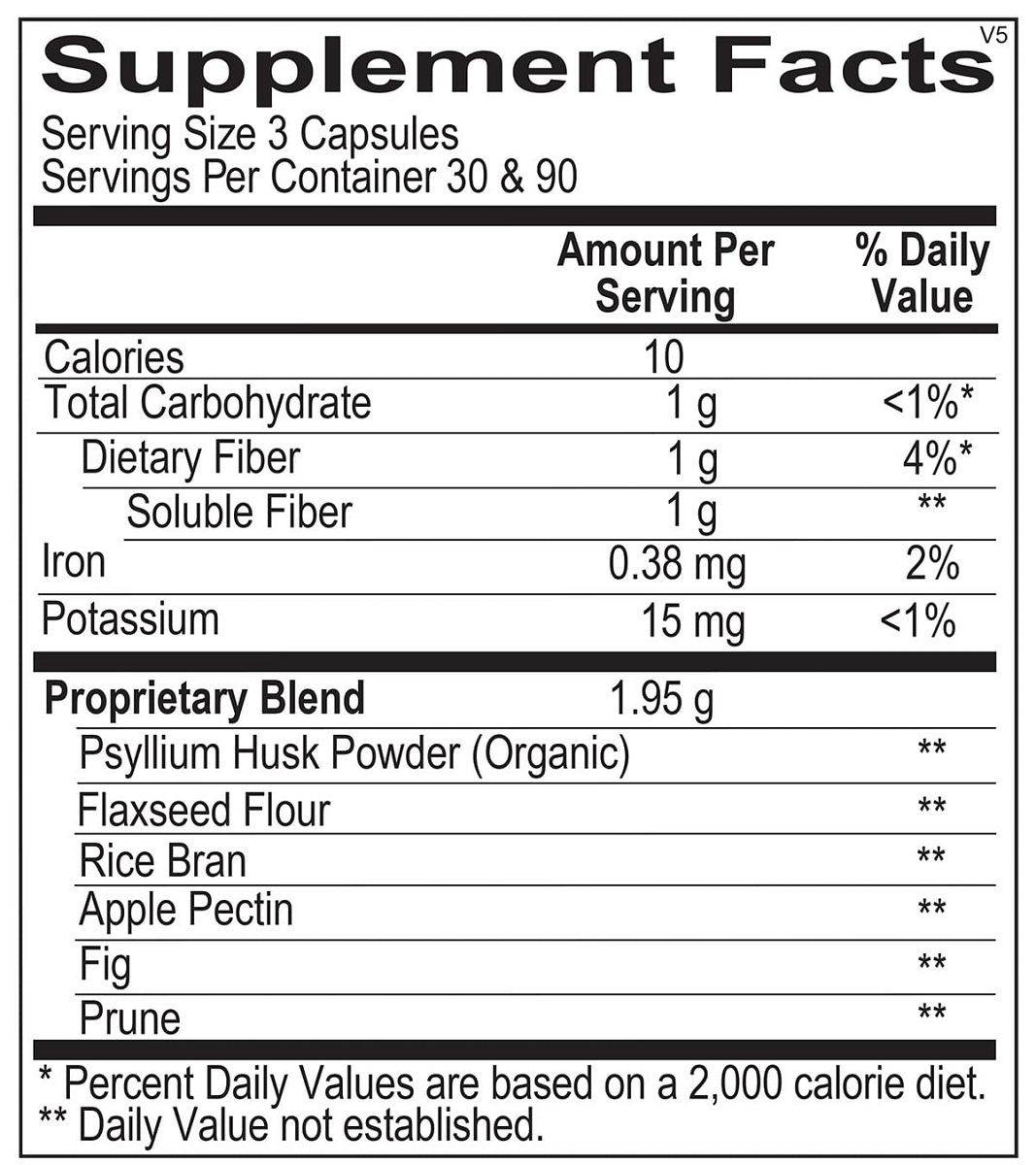 Supplement Facts
V5

Serving Size 3 Capsules
Servings Per Container 30 & 90

|  | Amount Per Serving | % Daily Value |
|---|---|---|
| Calories | 10 |  |
| Total Carbohydrate | 1 g | <1%* |
| Dietary Fiber | 1 g | 4%* |
| Soluble Fiber | 1 g | ** |
| Iron | 0.38 mg | 2% |
| Potassium | 15 mg | <1% |
| Proprietary Blend | 1.95 g |  |
| Psyllium Husk Powder (Organic) |  | ** |
| Flaxseed Flour |  | ** |
| Rice Bran |  | ** |
| Apple Pectin |  | ** |
| Fig |  | ** |
| Prune |  | ** |

* Percent Daily Values are based on a 2,000 calorie diet.
** Daily Value not established.